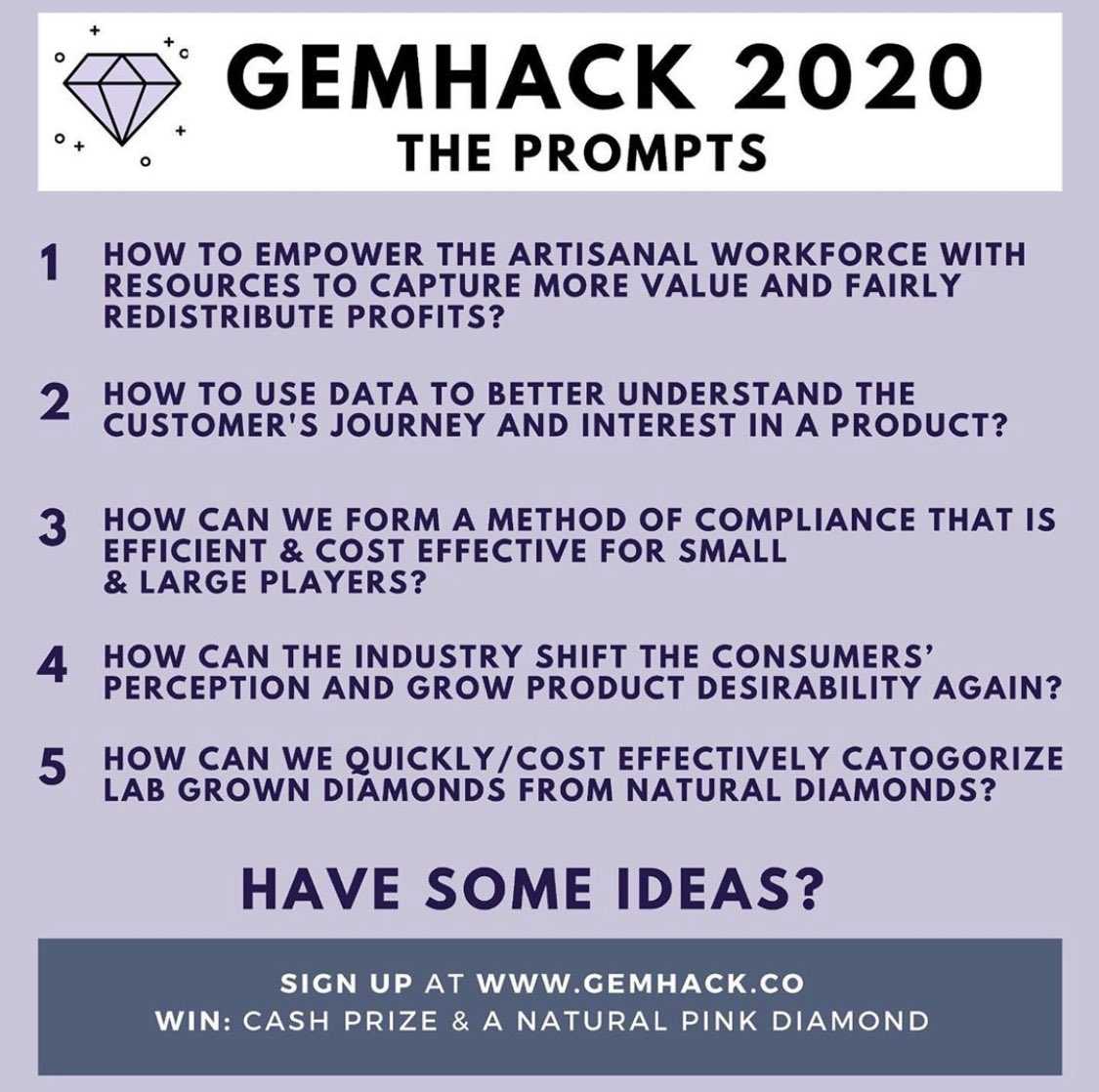 GEMHACK 2020
THE PROMPTS

1 HOW TO EMPOWER THE ARTISANAL WORKFORCE WITH RESOURCES TO CAPTURE MORE VALUE AND FAIRLY REDISTRIBUTE PROFITS?

2 HOW TO USE DATA TO BETTER UNDERSTAND THE CUSTOMER'S JOURNEY AND INTEREST IN A PRODUCT?

3 HOW CAN WE FORM A METHOD OF COMPLIANCE THAT IS EFFICIENT & COST EFFECTIVE FOR SMALL & LARGE PLAYERS?

4 HOW CAN THE INDUSTRY SHIFT THE CONSUMERS' PERCEPTION AND GROW PRODUCT DESIRABILITY AGAIN?

5 HOW CAN WE QUICKLY/COST EFFECTIVELY CATOGORIZE LAB GROWN DIAMONDS FROM NATURAL DIAMONDS?

HAVE SOME IDEAS?

SIGN UP AT WWW.GEMHACK.CO
WIN: CASH PRIZE & A NATURAL PINK DIAMOND